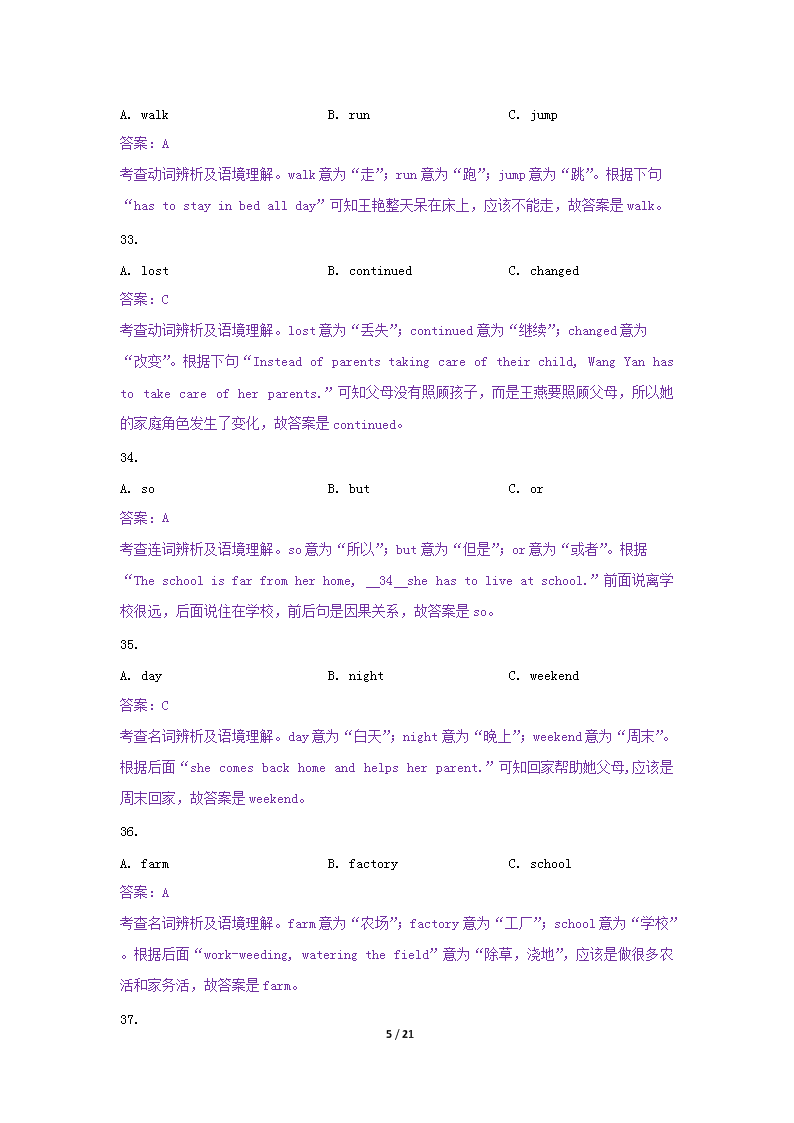 A. walk B. run C. jump

答案：A

考查动词辨析及语境理解。walk 意为“走”；run 意为“跑”；jump 意为“跳”。根据下句“has to stay in bed all day”可知王艳整天呆在床上，应该不能走，故答案是 walk。

33.

A. lost B. continued C. changed

答案：C

考查动词辨析及语境理解。lost 意为“丢失”；continued 意为“继续”；changed 意为“改变”。根据下句“Instead of parents taking care of their child, Wang Yan has to take care of her parents.”可知父母没有照顾孩子，而是王燕要照顾父母，所以她的家庭角色发生了变化，故答案是 continued。

34.

A. so B. but C. or

答案：A

考查连词辨析及语境理解。so 意为“所以”；but 意为“但是”；or 意为“或者”。根据“The school is far from her home, __34__she has to live at school.”前面说离学校很远，后面说住在学校，前后句是因果关系，故答案是 so。

35.

A. day B. night C. weekend

答案：C

考查名词辨析及语境理解。day 意为“白天”；night 意为“晚上”；weekend 意为“周末”。根据后面“she comes back home and helps her parent.”可知回家帮助她父母,应该是周末回家，故答案是 weekend。

36.

A. farm B. factory C. school

答案：A

考查名词辨析及语境理解。farm 意为“农场”；factory 意为“工厂”；school 意为“学校”。根据后面“work-weeding, watering the field”意为“除草，浇地”，应该是做很多农活和家务活，故答案是 farm。

37.

5 / 21